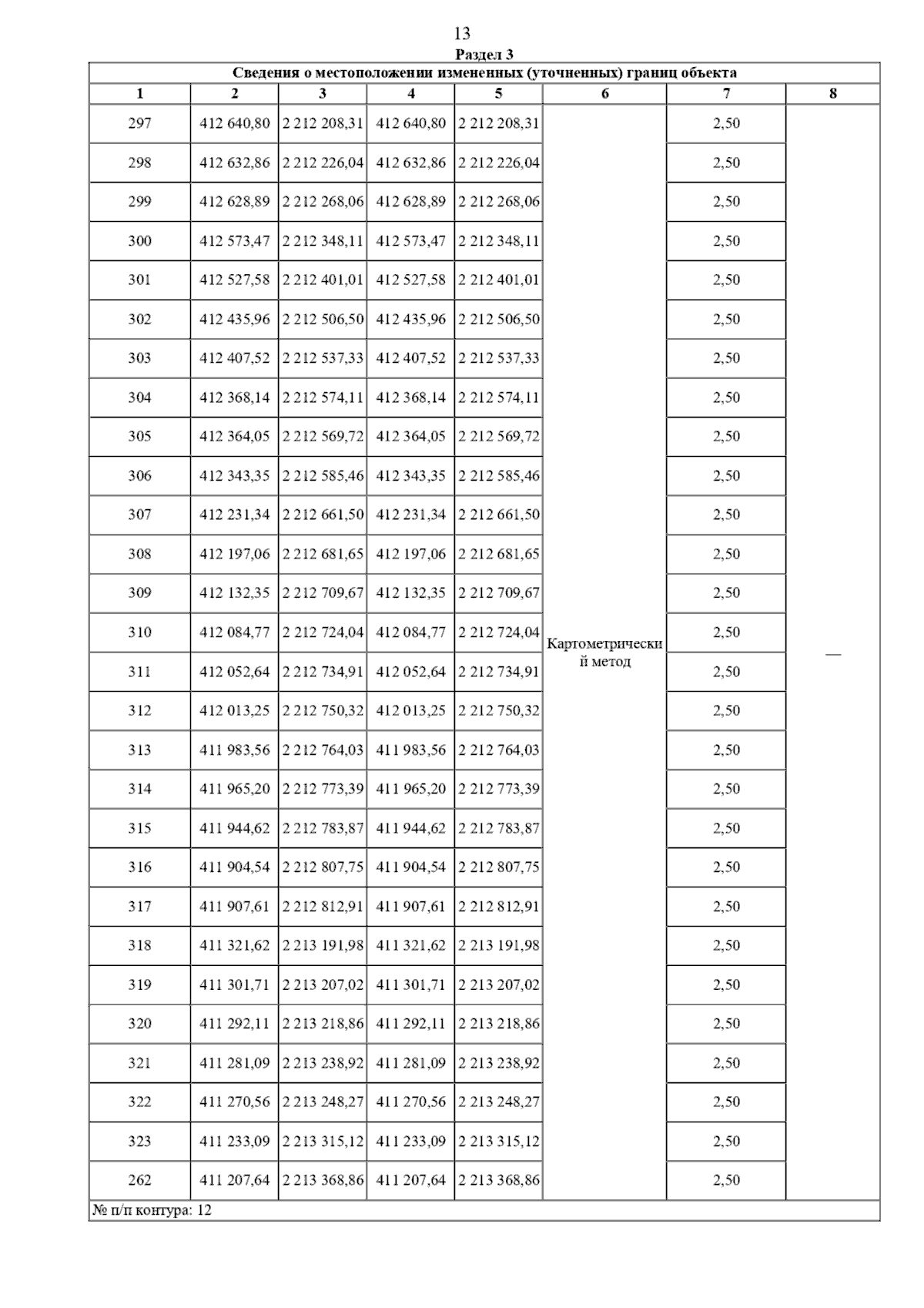 13

Раздел 3

Сведения о местоположении измененных (уточненных) границ объекта

| 1 | 2 | 3 | 4 | 5 | 6 | 7 | 8 |
|---|---|---|---|---|---|---|---|
| 297 | 412 640,80 | 2 212 208,31 | 412 640,80 | 2 212 208,31 | Картометрический метод | 2,50 | — |
| 298 | 412 632,86 | 2 212 226,04 | 412 632,86 | 2 212 226,04 | | 2,50 | |
| 299 | 412 628,89 | 2 212 268,06 | 412 628,89 | 2 212 268,06 | | 2,50 | |
| 300 | 412 573,47 | 2 212 348,11 | 412 573,47 | 2 212 348,11 | | 2,50 | |
| 301 | 412 527,58 | 2 212 401,01 | 412 527,58 | 2 212 401,01 | | 2,50 | |
| 302 | 412 435,96 | 2 212 506,50 | 412 435,96 | 2 212 506,50 | | 2,50 | |
| 303 | 412 407,52 | 2 212 537,33 | 412 407,52 | 2 212 537,33 | | 2,50 | |
| 304 | 412 368,14 | 2 212 574,11 | 412 368,14 | 2 212 574,11 | | 2,50 | |
| 305 | 412 364,05 | 2 212 569,72 | 412 364,05 | 2 212 569,72 | | 2,50 | |
| 306 | 412 343,35 | 2 212 585,46 | 412 343,35 | 2 212 585,46 | | 2,50 | |
| 307 | 412 231,34 | 2 212 661,50 | 412 231,34 | 2 212 661,50 | | 2,50 | |
| 308 | 412 197,06 | 2 212 681,65 | 412 197,06 | 2 212 681,65 | | 2,50 | |
| 309 | 412 132,35 | 2 212 709,67 | 412 132,35 | 2 212 709,67 | | 2,50 | |
| 310 | 412 084,77 | 2 212 724,04 | 412 084,77 | 2 212 724,04 | | 2,50 | |
| 311 | 412 052,64 | 2 212 734,91 | 412 052,64 | 2 212 734,91 | | 2,50 | |
| 312 | 412 013,25 | 2 212 750,32 | 412 013,25 | 2 212 750,32 | | 2,50 | |
| 313 | 411 983,56 | 2 212 764,03 | 411 983,56 | 2 212 764,03 | | 2,50 | |
| 314 | 411 965,20 | 2 212 773,39 | 411 965,20 | 2 212 773,39 | | 2,50 | |
| 315 | 411 944,62 | 2 212 783,87 | 411 944,62 | 2 212 783,87 | | 2,50 | |
| 316 | 411 904,54 | 2 212 807,75 | 411 904,54 | 2 212 807,75 | | 2,50 | |
| 317 | 411 907,61 | 2 212 812,91 | 411 907,61 | 2 212 812,91 | | 2,50 | |
| 318 | 411 321,62 | 2 213 191,98 | 411 321,62 | 2 213 191,98 | | 2,50 | |
| 319 | 411 301,71 | 2 213 207,02 | 411 301,71 | 2 213 207,02 | | 2,50 | |
| 320 | 411 292,11 | 2 213 218,86 | 411 292,11 | 2 213 218,86 | | 2,50 | |
| 321 | 411 281,09 | 2 213 238,92 | 411 281,09 | 2 213 238,92 | | 2,50 | |
| 322 | 411 270,56 | 2 213 248,27 | 411 270,56 | 2 213 248,27 | | 2,50 | |
| 323 | 411 233,09 | 2 213 315,12 | 411 233,09 | 2 213 315,12 | | 2,50 | |
| 262 | 411 207,64 | 2 213 368,86 | 411 207,64 | 2 213 368,86 | | 2,50 | |

№ п/п контура: 12